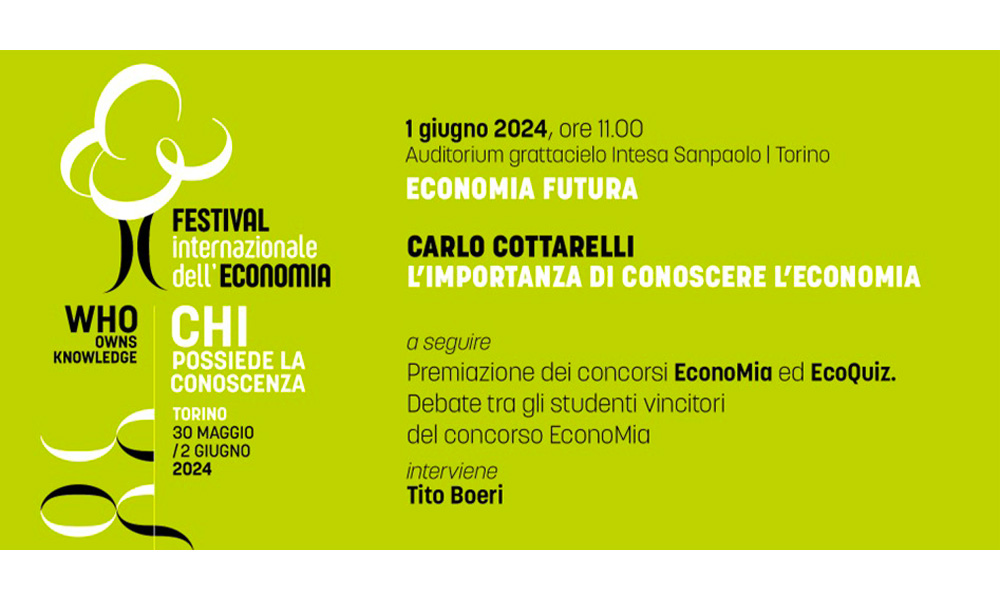 FESTIVAL internazionale dell'ECONOMIA

WHO OWNS KNOWLEDGE

CHI POSSIEDE LA CONOSCENZA

TORINO
30 MAGGIO
/2 GIUGNO
2024

1 giugno 2024, ore 11.00
Auditorium grattacielo Intesa Sanpaolo | Torino

ECONOMIA FUTURA

CARLO COTTARELLI
L'IMPORTANZA DI CONOSCERE L'ECONOMIA

a seguire
Premiazione dei concorsi EconoMia ed EcoQuiz.
Debate tra gli studenti vincitori
del concorso EconoMia

interviene
Tito Boeri